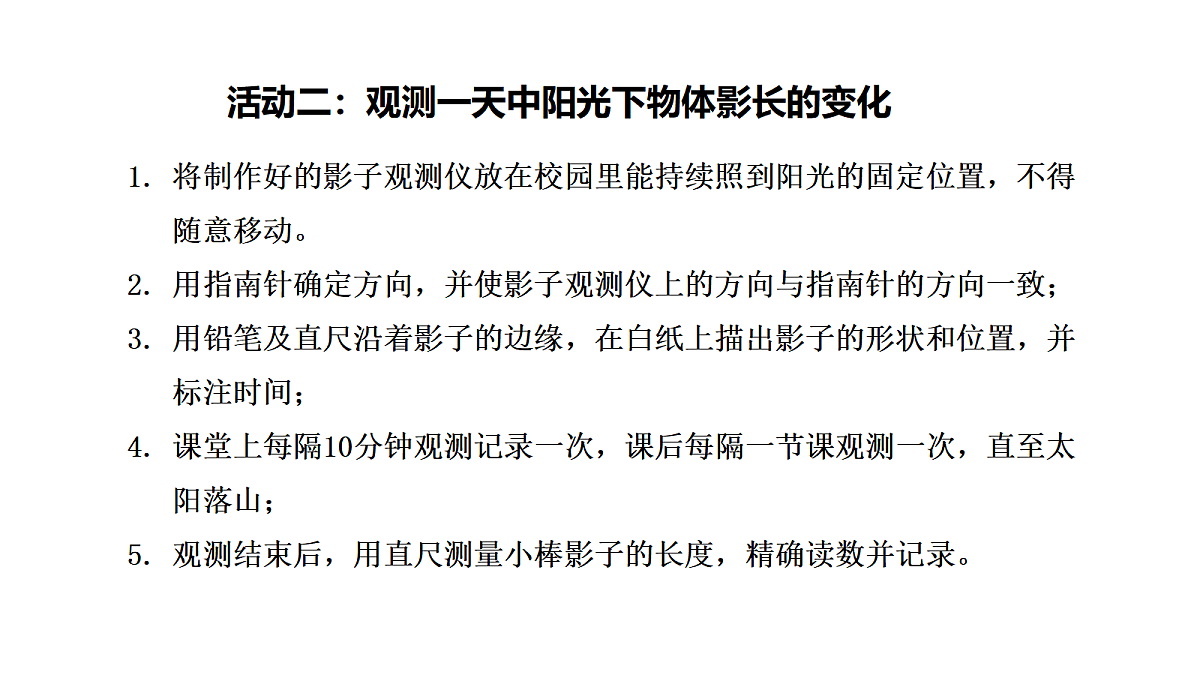 活动二：观测一天中阳光下物体影长的变化

1. 将制作好的影子观测仪放在校园里能持续照到阳光的固定位置，不得随意移动。

2. 用指南针确定方向，并使影子观测仪上的方向与指南针的方向一致；

3. 用铅笔及直尺沿着影子的边缘，在白纸上描出影子的形状和位置，并标注时间；

4. 课堂上每隔10分钟观测记录一次，课后每隔一节课观测一次，直至太阳落山；

5. 观测结束后，用直尺测量小棒影子的长度，精确读数并记录。